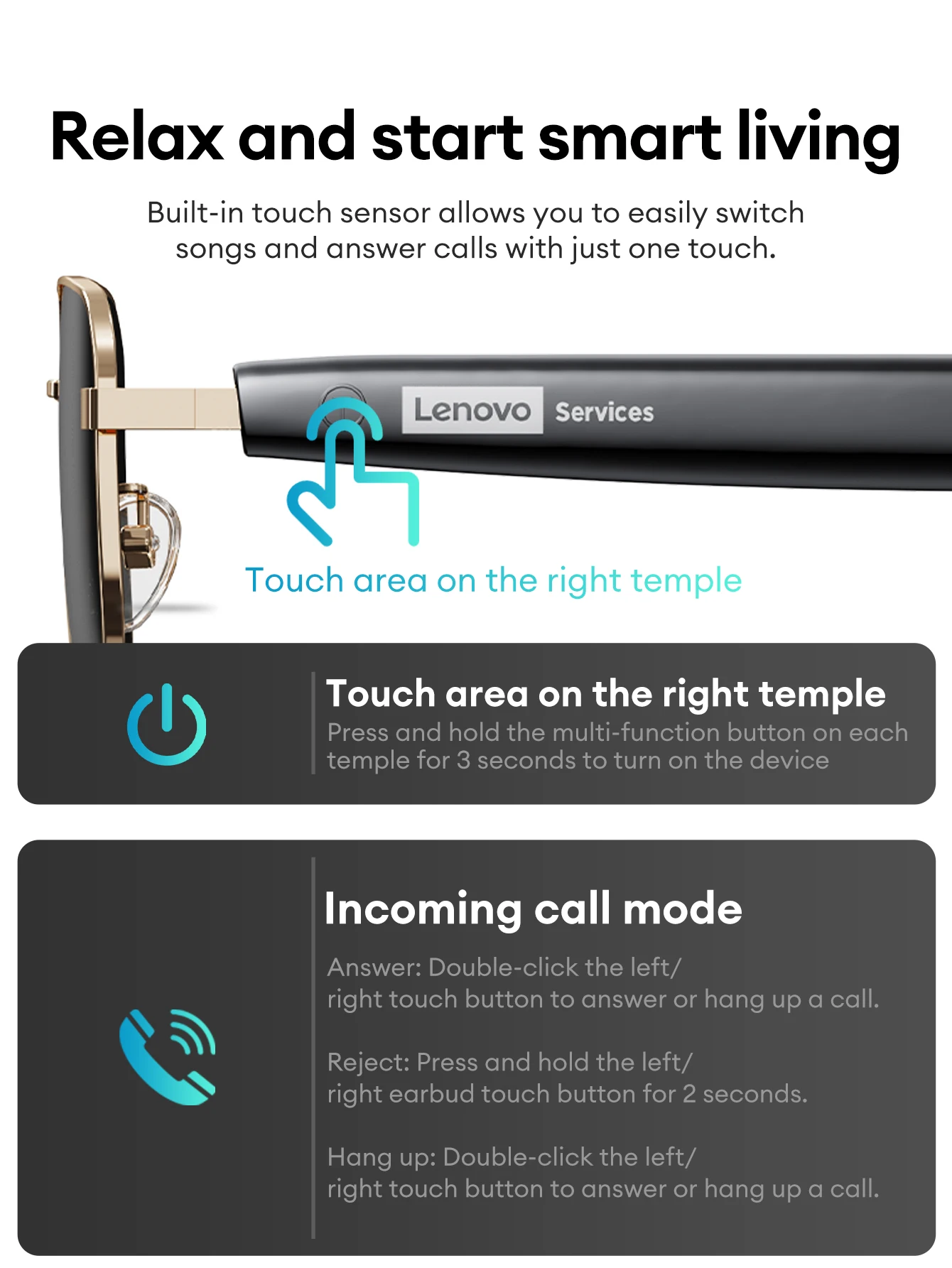 Relax and start smart living

Built-in touch sensor allows you to easily switch songs and answer calls with just one touch.

Lenovo Services

Touch area on the right temple

Touch area on the right temple

Press and hold the multi-function button on each temple for 3 seconds to turn on the device

Incoming call mode

Answer: Double-click the left/ right touch button to answer or hang up a call.

Reject: Press and hold the left/ right earbud touch button for 2 seconds.

Hang up: Double-click the left/ right touch button to answer or hang up a call.